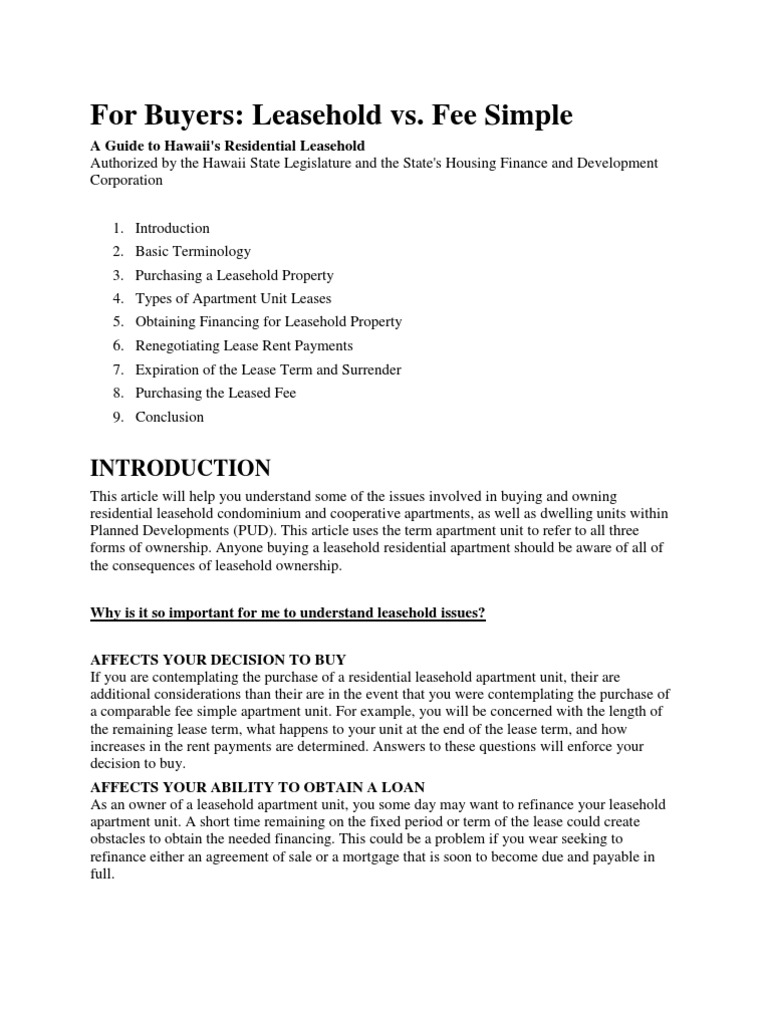 For Buyers: Leasehold vs. Fee Simple

A Guide to Hawaii's Residential Leasehold
Authorized by the Hawaii State Legislature and the State's Housing Finance and Development Corporation

1. Introduction
2. Basic Terminology
3. Purchasing a Leasehold Property
4. Types of Apartment Unit Leases
5. Obtaining Financing for Leasehold Property
6. Renegotiating Lease Rent Payments
7. Expiration of the Lease Term and Surrender
8. Purchasing the Leased Fee
9. Conclusion

INTRODUCTION

This article will help you understand some of the issues involved in buying and owning residential leasehold condominium and cooperative apartments, as well as dwelling units within Planned Developments (PUD). This article uses the term apartment unit to refer to all three forms of ownership. Anyone buying a leasehold residential apartment should be aware of all of the consequences of leasehold ownership.

Why is it so important for me to understand leasehold issues?

AFFECTS YOUR DECISION TO BUY
If you are contemplating the purchase of a residential leasehold apartment unit, their are additional considerations than their are in the event that you were contemplating the purchase of a comparable fee simple apartment unit. For example, you will be concerned with the length of the remaining lease term, what happens to your unit at the end of the lease term, and how increases in the rent payments are determined. Answers to these questions will enforce your decision to buy.

AFFECTS YOUR ABILITY TO OBTAIN A LOAN
As an owner of a leasehold apartment unit, you some day may want to refinance your leasehold apartment unit. A short time remaining on the fixed period or term of the lease could create obstacles to obtain the needed financing. This could be a problem if you wear seeking to refinance either an agreement of sale or a mortgage that is soon to become due and payable in full.